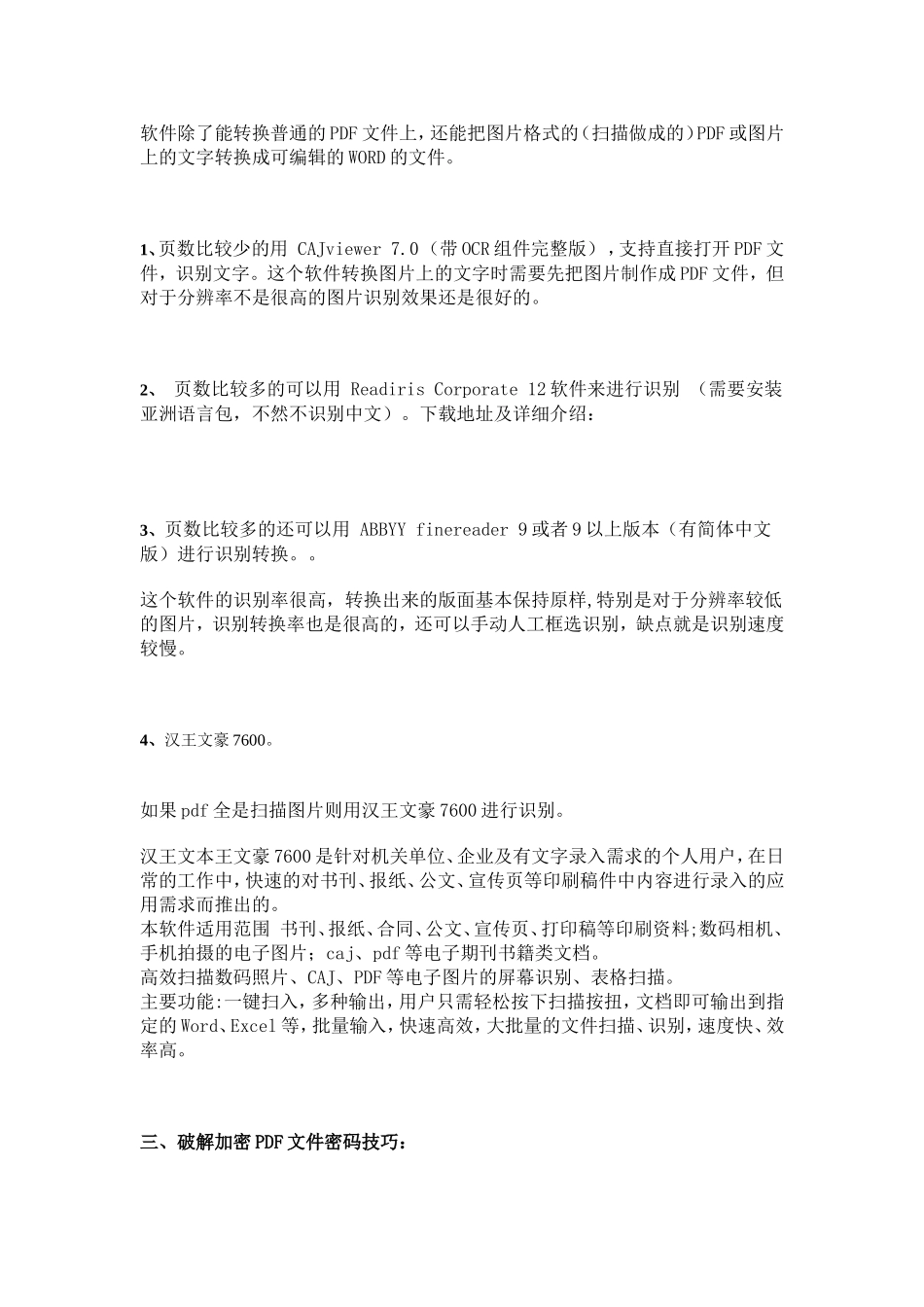 软件除了能转换普通的PDF文件上，还能把图片格式的（扫描做成的）PDF或图片上的文字转换成可编辑的WORD的文件。

1、页数比较少的用 CAJviewer 7.0（带OCR组件完整版），支持直接打开PDF文件，识别文字。这个软件转换图片上的文字时需要先把图片制作成PDF文件，但对于分辨率不是很高的图片识别效果还是很好的。

2、 页数比较多的可以用 Readiris Corporate 12软件来进行识别 （需要安装亚洲语言包，不然不识别中文）。下载地址及详细介绍：

3、页数比较多的还可以用 ABBYY finereader 9或者9以上版本（有简体中文版）进行识别转换。。

这个软件的识别率很高，转换出来的版面基本保持原样,特别是对于分辨率较低的图片，识别转换率也是很高的，还可以手动人工框选识别，缺点就是识别速度较慢。

4、汉王文豪7600。

如果pdf全是扫描图片则用汉王文豪7600进行识别。

汉王文本王文豪7600是针对机关单位、企业及有文字录入需求的个人用户，在日常的工作中，快速的对书刊、报纸、公文、宣传页等印刷稿件中内容进行录入的应用需求而推出的。
本软件适用范围 书刊、报纸、合同、公文、宣传页、打印稿等印刷资料;数码相机、手机拍摄的电子图片；caj、pdf等电子期刊书籍类文档。
高效扫描数码照片、CAJ、PDF等电子图片的屏幕识别、表格扫描。
主要功能:一键扫入，多种输出，用户只需轻松按下扫描按扭，文档即可输出到指定的Word、Excel等，批量输入，快速高效，大批量的文件扫描、识别，速度快、效率高。

三、破解加密PDF文件密码技巧：